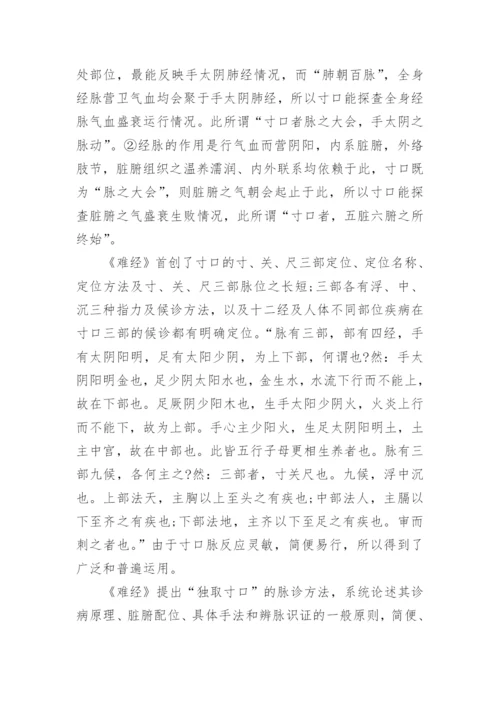 处部位，最能反映手太阴肺经情况，而“肺朝百脉”，全身经脉营卫气血均会聚于手太阴肺经，所以寸口能探查全身经脉气血盛衰运行情况。此所谓“寸口者脉之大会，手太阴之脉动”。②经脉的作用是行气血而营阴阳，内系脏腑，外络肢节，脏腑组织之温养濡润、内外联系均依赖于此，寸口既为“脉之大会”，则脏腑之气朝会起止于此，所以寸口能探查脏腑之气盛衰生败情况，此所谓“寸口者，五脏六腑之所终始”。

《难经》首创了寸口的寸、关、尺三部定位、定位名称、定位方法及寸、关、尺三部脉位之长短;三部各有浮、中、沉三种指力及候诊方法，以及十二经及人体不同部位疾病在寸口三部的候诊都有明确定位。“脉有三部，部有四经，手有太阴阳明，足有太阳少阴，为上下部，何谓也?然：手太阴阳明金也，足少阴太阳水也，金生水，水流下行而不能上，故在下部也。足厥阴少阳木也，生手太阳少阴火，火炎上行而不能下，故为上部。手心主少阳火，生足太阴阳明土，土主中宫，故在中部也。此皆五行子母更相生养者也。脉有三部九候，各何主之?然：三部者，寸关尺也。九候，浮中沉也。上部法天，主胸以上至头之有疾也;中部法人，主膈以下至齐之有疾也;下部法地，主齐以下至足之有疾也。审而刺之者也。”由于寸口脉反应灵敏，简便易行，所以得到了广泛和普遍运用。

《难经》提出“独取寸口”的脉诊方法，系统论述其诊病原理、脏腑配位、具体手法和辨脉识证的一般原则，简便、